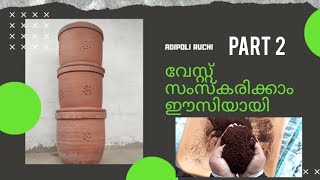 ADIPOLI RUCHI

PART 2

വേസ്റ്റ് സംസ്കരിക്കാം ഈസിയായി